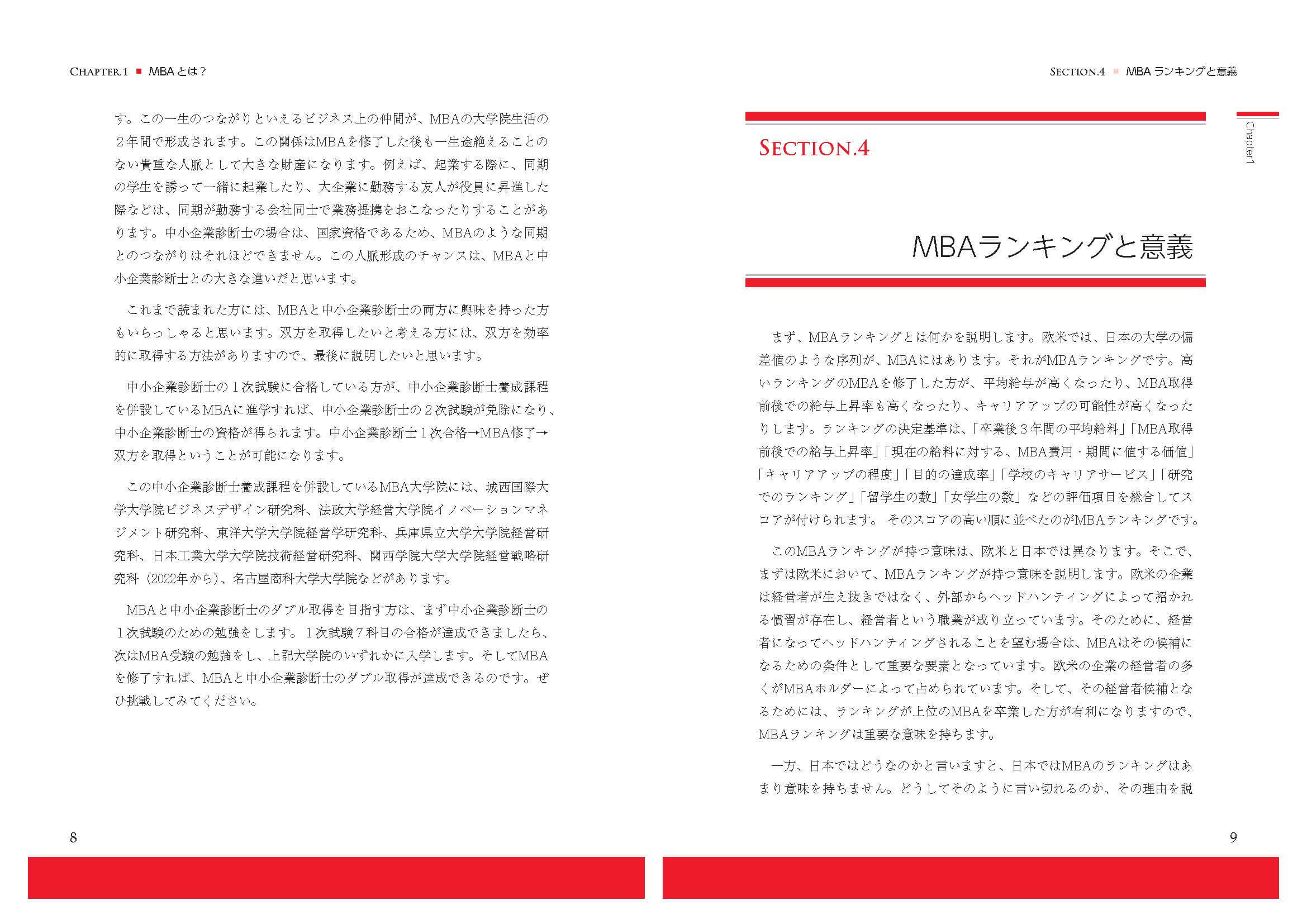 CHAPTER.1 ■ MBAとは？

す。この一生のつながりといえるビジネス上の仲間が、MBAの大学院生活の２年間で形成されます。この関係はMBAを修了した後も一生途絶えることのない貴重な人脈として大きな財産になります。例えば、起業する際に、同期の学生を誘って一緒に起業したり、大企業に勤務する友人が役員に昇進した際などは、同期が勤務する会社同士で業務提携をおこなったりすることがあります。中小企業診断士の場合は、国家資格であるため、MBAのような同期とのつながりはそれほどできません。この人脈形成のチャンスは、MBAと中小企業診断士との大きな違いだと思います。

これまで読まれた方には、MBAと中小企業診断士の両方に興味を持った方もいらっしゃると思います。双方を取得したいと考える方には、双方を効率的に取得する方法がありますので、最後に説明したいと思います。

中小企業診断士の１次試験に合格している方が、中小企業診断士養成課程を併設しているMBAに進学すれば、中小企業診断士の２次試験が免除になり、中小企業診断士の資格が得られます。中小企業診断士１次合格→MBA修了→双方を取得ということが可能になります。

この中小企業診断士養成課程を併設しているMBA大学院には、城西国際大学大学院ビジネスデザイン研究科、法政大学経営大学院イノベーションマネジメント研究科、東洋大学大学院経営学研究科、兵庫県立大学大学院経営研究科、日本工業大学大学院技術経営研究科、関西学院大学大学院経営戦略研究科（2022年から）、名古屋商科大学大学院などがあります。

MBAと中小企業診断士のダブル取得を目指す方は、まず中小企業診断士の１次試験のための勉強をします。１次試験７科目の合格が達成できましたら、次はMBA受験の勉強をし、上記大学院のいずれかに入学します。そしてMBAを修了すれば、MBAと中小企業診断士のダブル取得が達成できるのです。ぜひ挑戦してみてください。

8

SECTION.4 ■ MBAランキングと意義

Chapter1

SECTION.4

MBAランキングと意義

まず、MBAランキングとは何かを説明します。欧米では、日本の大学の偏差値のような序列が、MBAにはあります。それがMBAランキングです。高いランキングのMBAを修了した方が、平均給与が高くなったり、MBA取得前後での給与上昇率も高くなったり、キャリアアップの可能性が高くなったりします。ランキングの決定基準は、「卒業後３年間の平均給料」「MBA取得前後での給与上昇率」「現在の給料に対する、MBA費用・期間に値する価値」「キャリアアップの程度」「目的の達成率」「学校のキャリアサービス」「研究でのランキング」「留学生の数」「女学生の数」などの評価項目を総合してスコアが付けられます。 そのスコアの高い順に並べたのがMBAランキングです。

このMBAランキングが持つ意味は、欧米と日本では異なります。そこで、まずは欧米において、MBAランキングが持つ意味を説明します。欧米の企業は経営者が生え抜きではなく、外部からヘッドハンティングによって招かれる慣習が存在し、経営者という職業が成り立っています。そのために、経営者になってヘッドハンティングされることを望む場合は、MBAはその候補になるための条件として重要な要素となっています。欧米の企業の経営者の多くがMBAホルダーによって占められています。そして、その経営者候補となるためには、ランキングが上位のMBAを卒業した方が有利になりますので、MBAランキングは重要な意味を持ちます。

一方、日本ではどうなのかと言いますと、日本ではMBAのランキングはあまり意味を持ちません。どうしてそのように言い切れるのか、その理由を説

9